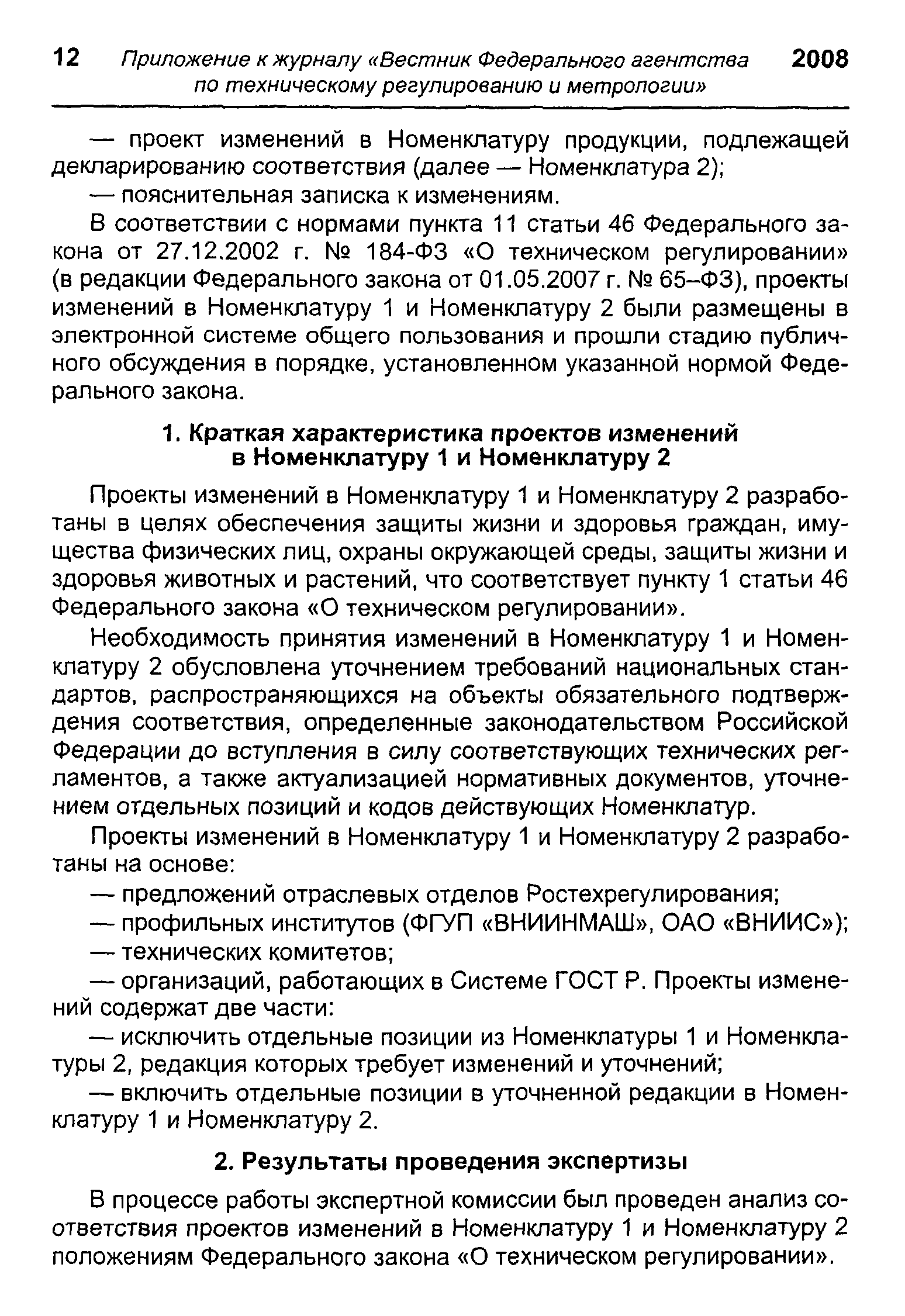 12 Приложение к журналу «Вестник Федерального агентства по техническому регулированию и метрологии» 2008

— проект изменений в Номенклатуру продукции, подлежащей декларированию соответствия (далее — Номенклатура 2);

— пояснительная записка к изменениям.

В соответствии с нормами пункта 11 статьи 46 Федерального закона от 27.12.2002 г. № 184-ФЗ «О техническом регулировании» (в редакции Федерального закона от 01.05.2007 г. № 65–ФЗ), проекты изменений в Номенклатуру 1 и Номенклатуру 2 были размещены в электронной системе общего пользования и прошли стадию публичного обсуждения в порядке, установленном указанной нормой Федерального закона.

1. Краткая характеристика проектов изменений в Номенклатуру 1 и Номенклатуру 2

Проекты изменений в Номенклатуру 1 и Номенклатуру 2 разработаны в целях обеспечения защиты жизни и здоровья граждан, имущества физических лиц, охраны окружающей среды, защиты жизни и здоровья животных и растений, что соответствует пункту 1 статьи 46 Федерального закона «О техническом регулировании».

Необходимость принятия изменений в Номенклатуру 1 и Номенклатуру 2 обусловлена уточнением требований национальных стандартов, распространяющихся на объекты обязательного подтверждения соответствия, определенные законодательством Российской Федерации до вступления в силу соответствующих технических регламентов, а также актуализацией нормативных документов, уточнением отдельных позиций и кодов действующих Номенклатур.

Проекты изменений в Номенклатуру 1 и Номенклатуру 2 разработаны на основе:

— предложений отраслевых отделов Ростехрегулирования;

— профильных институтов (ФГУП «ВНИИНМАШ», ОАО «ВНИИС»);

— технических комитетов;

— организаций, работающих в Системе ГОСТ Р. Проекты изменений содержат две части:

— исключить отдельные позиции из Номенклатуры 1 и Номенклатуры 2, редакция которых требует изменений и уточнений;

— включить отдельные позиции в уточненной редакции в Номенклатуру 1 и Номенклатуру 2.

2. Результаты проведения экспертизы

В процессе работы экспертной комиссии был проведен анализ соответствия проектов изменений в Номенклатуру 1 и Номенклатуру 2 положениям Федерального закона «О техническом регулировании».